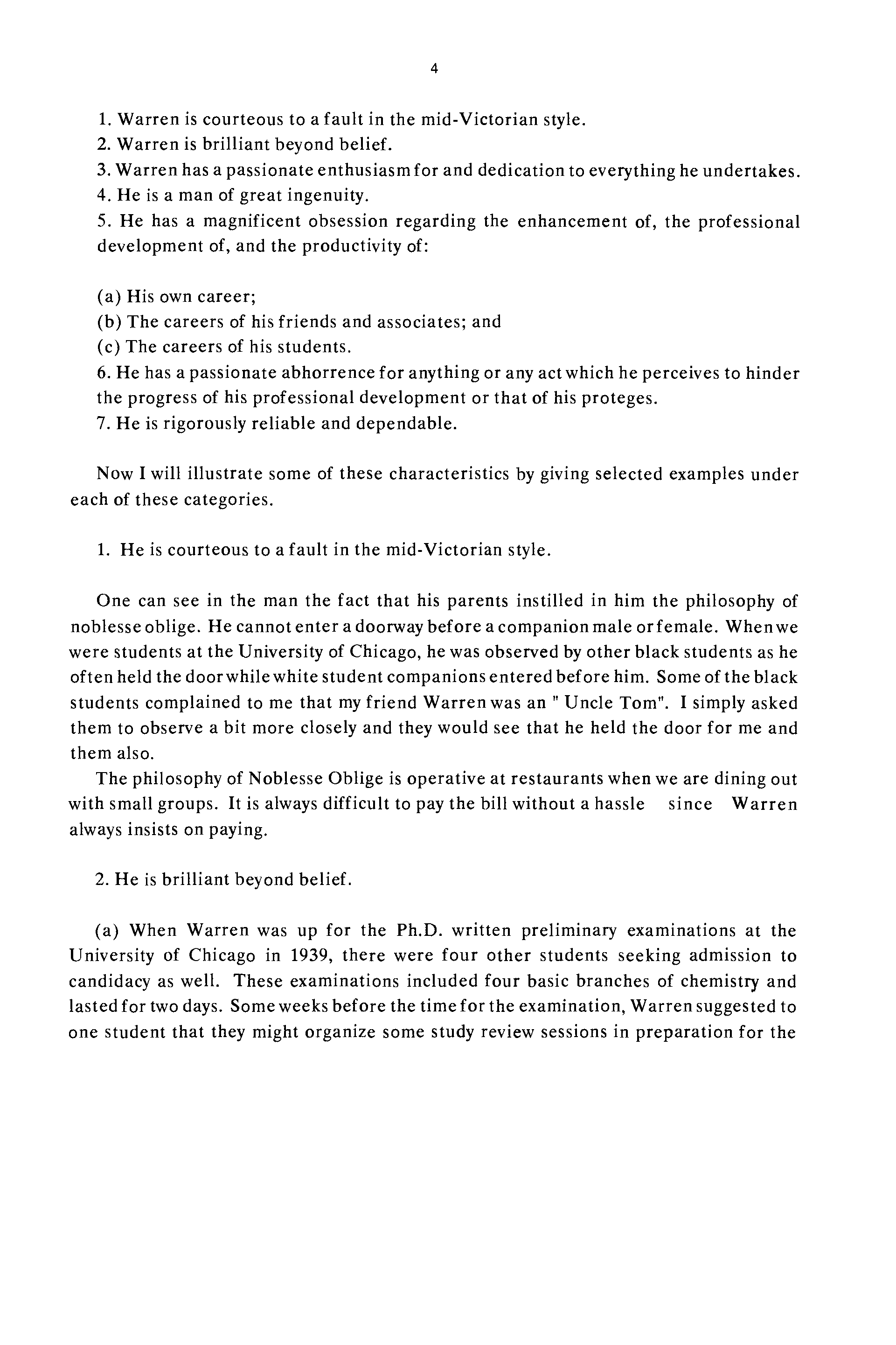 4

1. Warren is courteous to a fault in the mid-Victorian style.
2. Warren is brilliant beyond belief.
3. Warren has a passionate enthusiasm for and dedication to everything he undertakes.
4. He is a man of great ingenuity.
5. He has a magnificent obsession regarding the enhancement of, the professional development of, and the productivity of:

(a) His own career;
(b) The careers of his friends and associates; and
(c) The careers of his students.
6. He has a passionate abhorrence for anything or any act which he perceives to hinder the progress of his professional development or that of his proteges.
7. He is rigorously reliable and dependable.

Now I will illustrate some of these characteristics by giving selected examples under each of these categories.

1. He is courteous to a fault in the mid-Victorian style.

One can see in the man the fact that his parents instilled in him the philosophy of noblesse oblige. He cannot enter a doorway before a companion male or female. When we were students at the University of Chicago, he was observed by other black students as he often held the door while white student companions entered before him. Some of the black students complained to me that my friend Warren was an " Uncle Tom". I simply asked them to observe a bit more closely and they would see that he held the door for me and them also.
The philosophy of Noblesse Oblige is operative at restaurants when we are dining out with small groups. It is always difficult to pay the bill without a hassle since Warren always insists on paying.

2. He is brilliant beyond belief.

(a) When Warren was up for the Ph.D. written preliminary examinations at the University of Chicago in 1939, there were four other students seeking admission to candidacy as well. These examinations included four basic branches of chemistry and lasted for two days. Some weeks before the time for the examination, Warren suggested to one student that they might organize some study review sessions in preparation for the